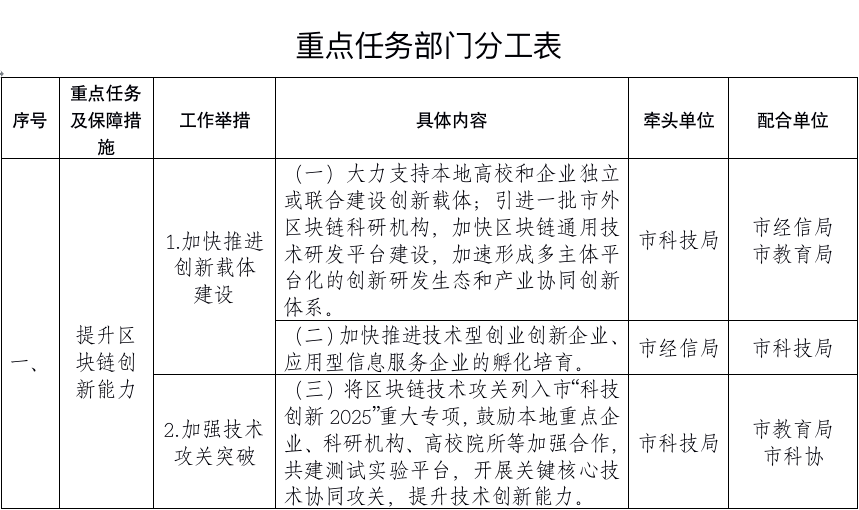 重点任务部门分工表

| 序号 | 重点任务及保障措施 | 工作举措 | 具体内容 | 牵头单位 | 配合单位 |
|---|---|---|---|---|---|
| 一、 | 提升区块链创新能力 | 1.加快推进创新载体建设 | （一）大力支持本地高校和企业独立或联合建设创新载体；引进一批市外区块链科研机构，加快区块链通用技术研发平台建设，加速形成多主体平台化的创新研发生态和产业协同创新体系。 | 市科技局 | 市经信局 市教育局 |
| | | | （二）加快推进技术型创业创新企业、应用型信息服务企业的孵化培育。 | 市经信局 | 市科技局 |
| | | 2.加强技术攻关突破 | （三）将区块链技术攻关列入市“科技创新 2025”重大专项，鼓励本地重点企业、科研机构、高校院所等加强合作，共建测试实验平台，开展关键核心技术协同攻关，提升技术创新能力。 | 市科技局 | 市教育局 市科协 |